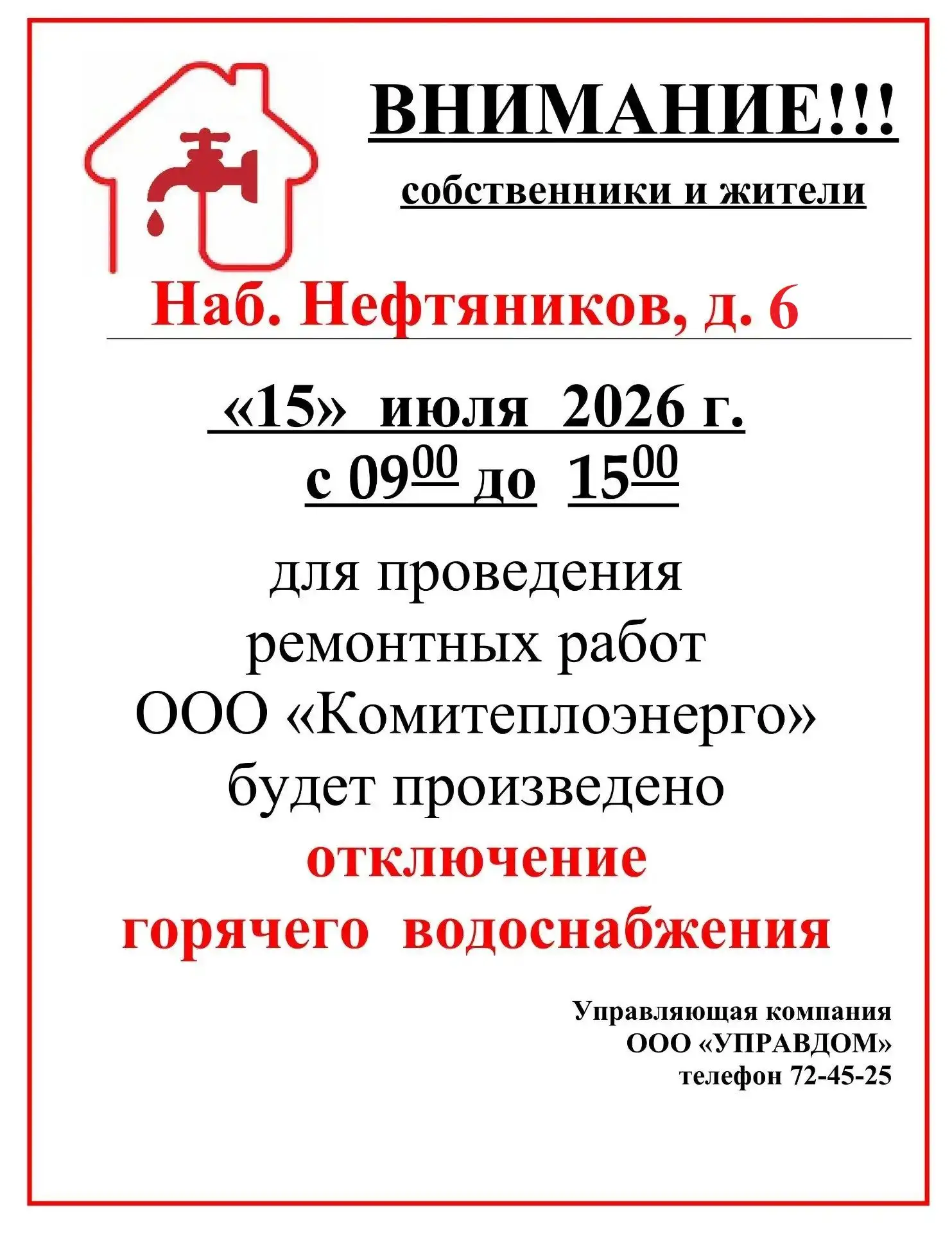 ВНИМАНИЕ!!!

собственники и жители

Наб. Нефтяников, д. 6

«15» июля 2026 г.
с $09^{00}$ до $15^{00}$

для проведения ремонтных работ ООО «Комитеплоэнерго» будет произведено

отключение горячего водоснабжения

Управляющая компания
ООО «УПРАВДОМ»
телефон 72-45-25